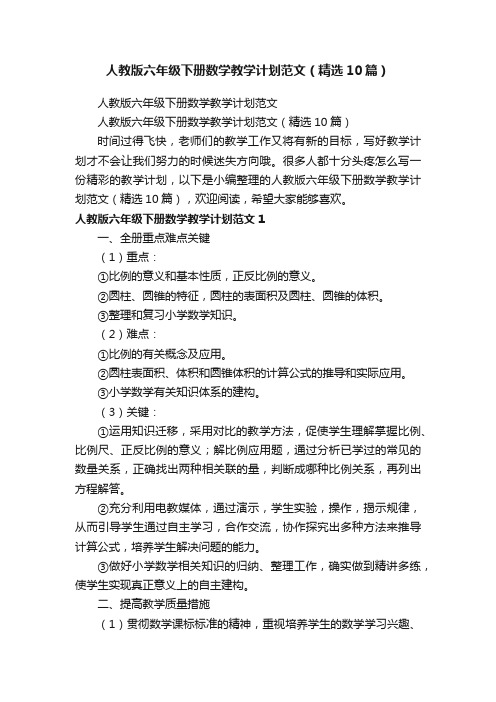 人教版六年级下册数学教学计划范文（精选10篇）

人教版六年级下册数学教学计划范文

人教版六年级下册数学教学计划范文（精选10篇）

时间过得飞快，老师们的教学工作又将有新的目标，写好教学计划才不会让我们努力的时候迷失方向哦。很多人都十分头疼怎么写一份精彩的教学计划，以下是小编整理的人教版六年级下册数学教学计划范文（精选10篇），欢迎阅读，希望大家能够喜欢。

人教版六年级下册数学教学计划范文1

一、全册重点难点关键

（1）重点：

①比例的意义和基本性质，正反比例的意义。

②圆柱、圆锥的特征，圆柱的表面积及圆柱、圆锥的体积。

③整理和复习小学数学知识。

（2）难点：

①比例的有关概念及应用。

②圆柱表面积、体积和圆锥体积的计算公式的推导和实际应用。

③小学数学有关知识体系的建构。

（3）关键：

①运用知识迁移，采用对比的教学方法，促使学生理解掌握比例、比例尺、正反比例的意义；解比例应用题，通过分析已学过的常见的数量关系，正确找出两种相关联的量，判断成哪种比例关系，再列出方程解答。

②充分利用电教媒体，通过演示，学生实验，操作，揭示规律，从而引导学生通过自主学习，合作交流，协作探究出多种方法来推导计算公式，培养学生解决问题的能力。

③做好小学数学相关知识的归纳、整理工作，确实做到精讲多练，使学生实现真正意义上的自主建构。

二、提高教学质量措施

（1）贯彻数学课标标准的精神，重视培养学生的数学学习兴趣、